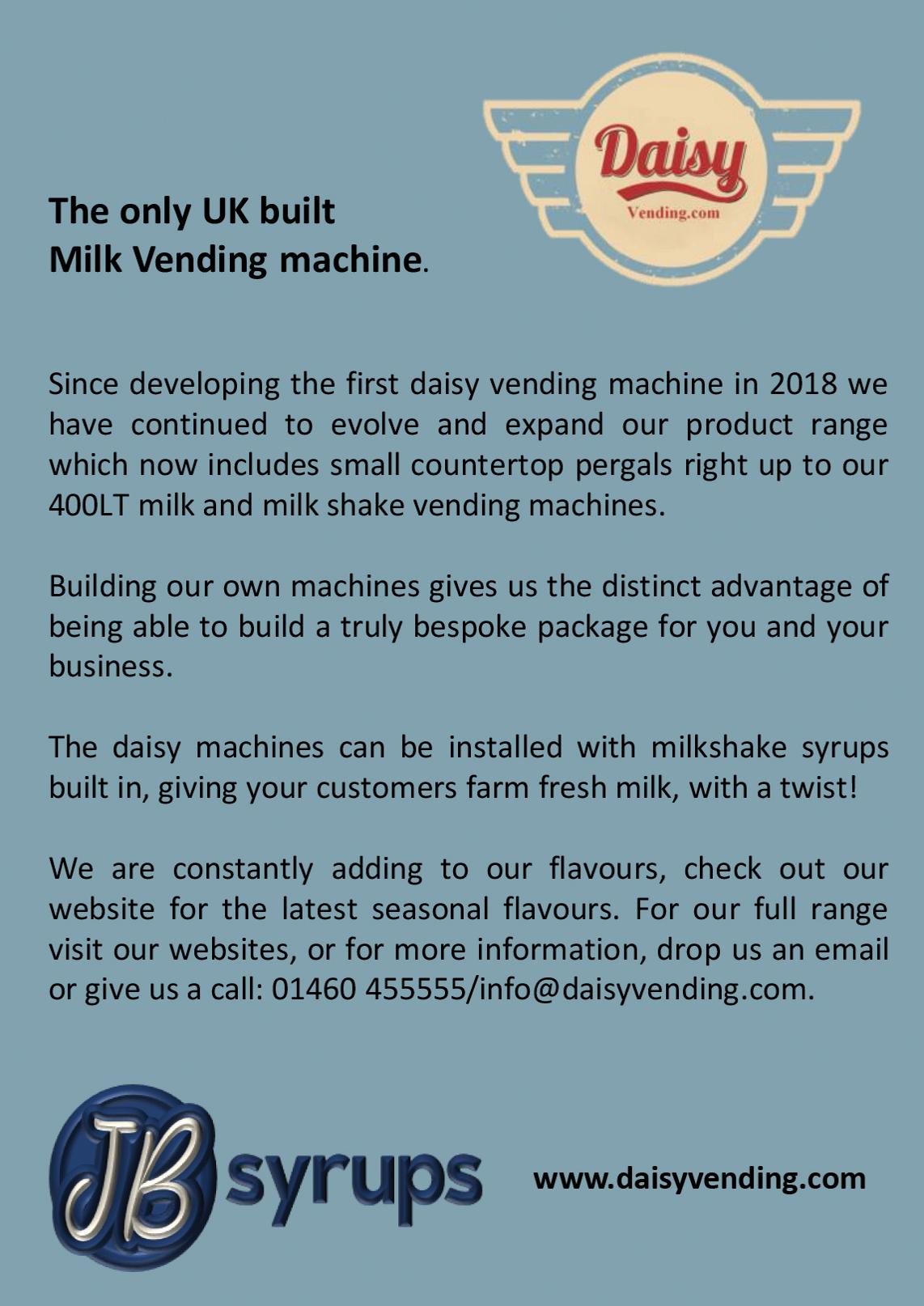 Daisy
Vending.com

The only UK built
Milk Vending machine.

Since developing the first daisy vending machine in 2018 we have continued to evolve and expand our product range which now includes small countertop pergals right up to our 400LT milk and milk shake vending machines.

Building our own machines gives us the distinct advantage of being able to build a truly bespoke package for you and your business.

The daisy machines can be installed with milkshake syrups built in, giving your customers farm fresh milk, with a twist!

We are constantly adding to our flavours, check out our website for the latest seasonal flavours. For our full range visit our websites, or for more information, drop us an email or give us a call: 01460 455555/info@daisyvending.com.

JB syrups

www.daisyvending.com